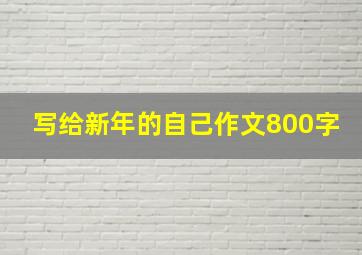 写给新年的自己作文800字